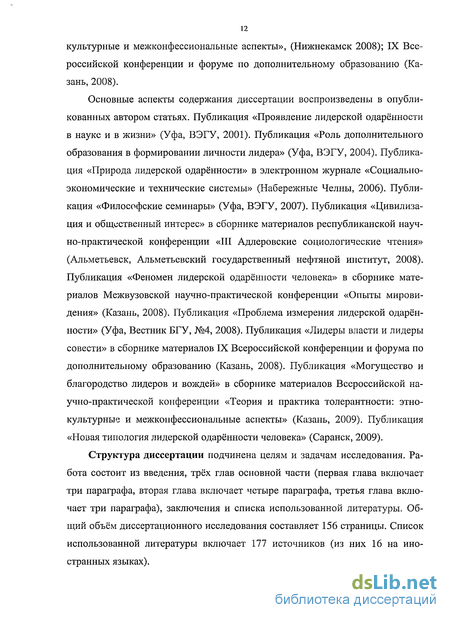 12

культурные и межконфессиональные аспекты», (Нижнекамск 2008); IX Всероссийской конференции и форуме по дополнительному образованию (Казань, 2008).

Основные аспекты содержания диссертации воспроизведены в опубликованных автором статьях. Публикация «Проявление лидерской одарённости в науке и в жизни» (Уфа, ВЭГУ, 2001). Публикация «Роль дополнительного образования в формировании личности лидера» (Уфа, ВЭГУ, 2004). Публикация «Природа лидерской одарённости» в электронном журнале «Социально-экономические и технические системы» (Набережные Челны, 2006). Публикация «Философские семинары» (Уфа, ВЭГУ, 2007). Публикация «Цивилизация и общественный интерес» в сборнике материалов республиканской научно-практической конференции «III Адлеровские социологические чтения» (Альметьевск, Альметьевский государственный нефтяной институт, 2008). Публикация «Феномен лидерской одарённости человека» в сборнике материалов Межвузовской научно-практической конференции «Опыты мировидения» (Казань, 2008). Публикация «Проблема измерения лидерской одарённости» (Уфа, Вестник БГУ, №4, 2008). Публикация «Лидеры власти и лидеры совести» в сборнике материалов IX Всероссийской конференции и форума по дополнительному образованию (Казань, 2008). Публикация «Могущество и благородство лидеров и вождей» в сборнике материалов Всероссийской научно-практической конференции «Теория и практика толерантности: этнокультурные и межконфессиональные аспекты» (Казань, 2009). Публикация «Новая типология лидерской одарённости человека» (Саранск, 2009).

Структура диссертации подчинена целям и задачам исследования. Работа состоит из введения, трёх глав основной части (первая глава включает три параграфа, вторая глава включает четыре параграфа, третья глава включает три параграфа), заключения и списка использованной литературы. Общий объём диссертационного исследования составляет 156 страницы. Список использованной литературы включает 177 источников (из них 16 на иностранных языках).

dsLib.net
библиотека диссертаций